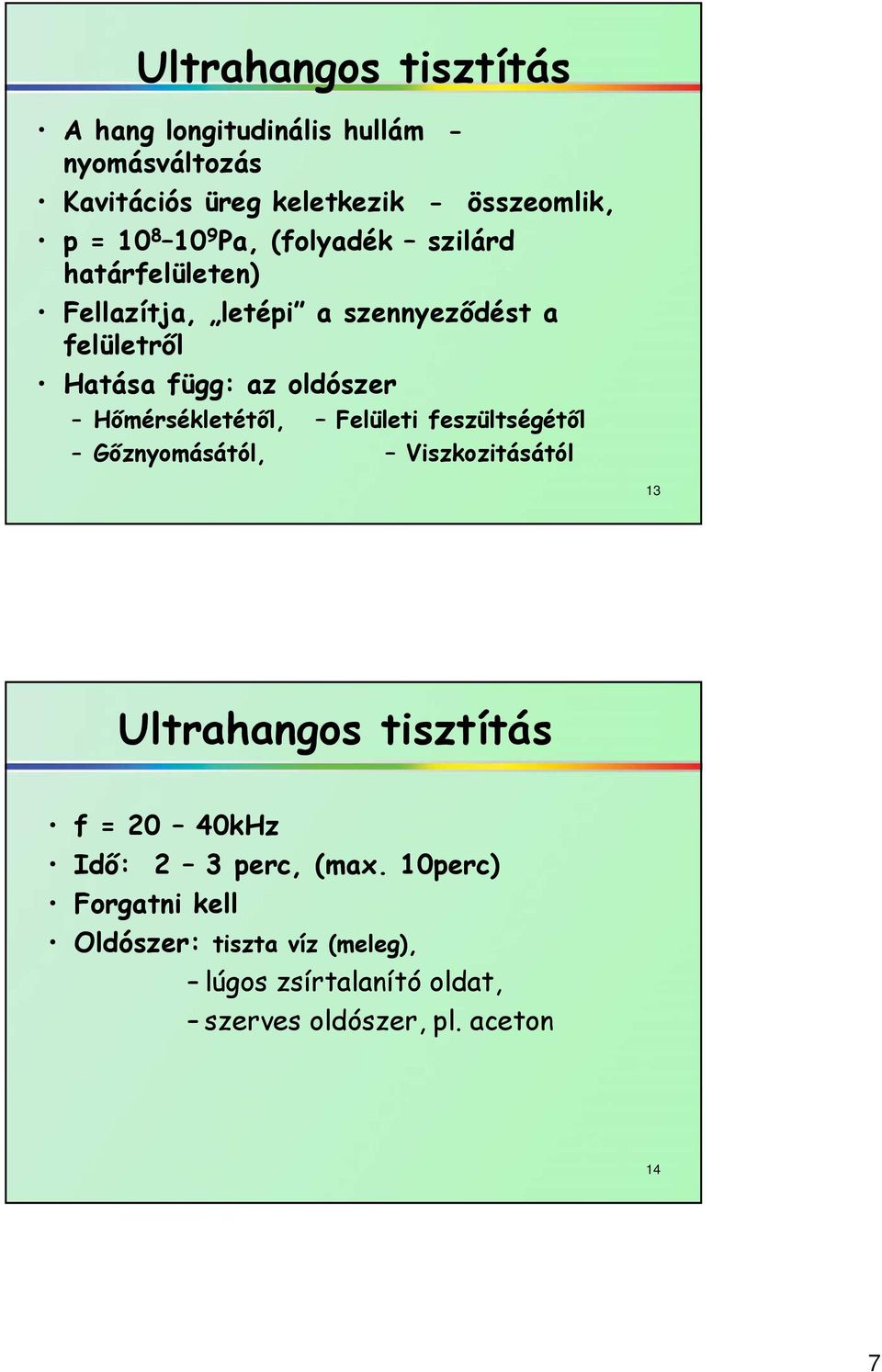 Ultrahangos tisztítás

• A hang longitudinális hullám - nyomásváltozás
• Kavitációs üreg keletkezik - összeomlik,
• p = $10^8$–$10^9$Pa, (folyadék – szilárd határfelületen)
• Fellazítja, „letépi” a szennyeződést a felületről
• Hatása függ: az oldószer
– Hőmérsékletétől, – Felületi feszültségétől
– Gőznyomásától, – Viszkozitásától

13

Ultrahangos tisztítás

• f = 20 – 40kHz
• Idő: 2 – 3 perc, (max. 10perc)
• Forgatni kell
• Oldószer: tiszta víz (meleg),
– lúgos zsírtalanító oldat,
– szerves oldószer, pl. aceton

14

7